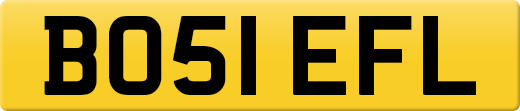 BO51 EFL